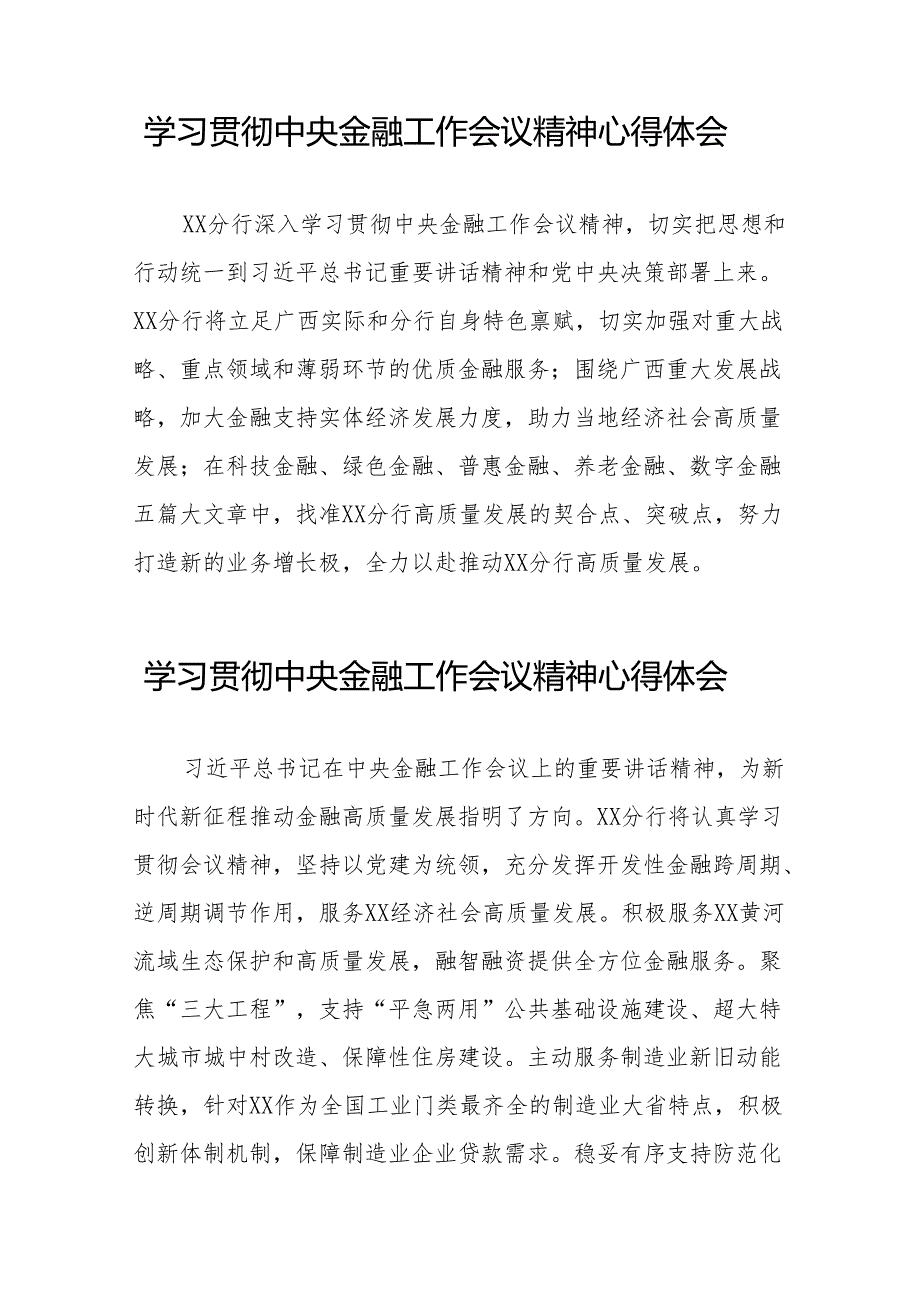 学习贯彻中央金融工作会议精神心得体会

XX分行深入学习贯彻中央金融工作会议精神，切实把思想和行动统一到习近平总书记重要讲话精神和党中央决策部署上来。XX分行将立足广西实际和分行自身特色禀赋，切实加强对重大战略、重点领域和薄弱环节的优质金融服务；围绕广西重大发展战略，加大金融支持实体经济发展力度，助力当地经济社会高质量发展；在科技金融、绿色金融、普惠金融、养老金融、数字金融五篇大文章中，找准XX分行高质量发展的契合点、突破点，努力打造新的业务增长极，全力以赴推动XX分行高质量发展。

学习贯彻中央金融工作会议精神心得体会

习近平总书记在中央金融工作会议上的重要讲话精神，为新时代新征程推动金融高质量发展指明了方向。XX分行将认真学习贯彻会议精神，坚持以党建为统领，充分发挥开发性金融跨周期、逆周期调节作用，服务XX经济社会高质量发展。积极服务XX黄河流域生态保护和高质量发展，融智融资提供全方位金融服务。聚焦“三大工程”，支持“平急两用”公共基础设施建设、超大特大城市城中村改造、保障性住房建设。主动服务制造业新旧动能转换，针对XX作为全国工业门类最齐全的制造业大省特点，积极创新体制机制，保障制造业企业贷款需求。稳妥有序支持防范化